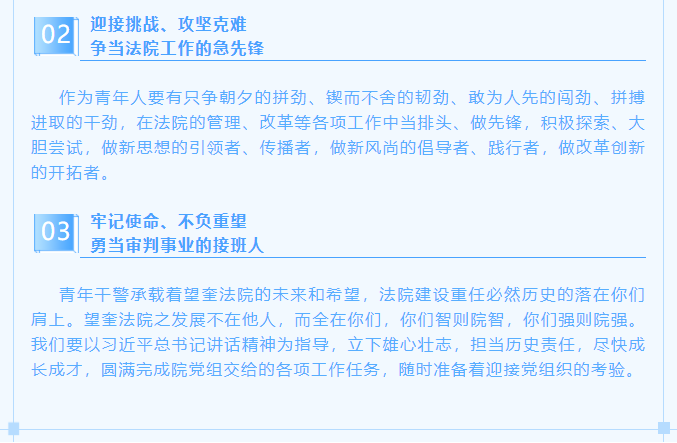 02

迎接挑战、攻坚克难
争当法院工作的急先锋

作为青年人要有只争朝夕的拼劲、锲而不舍的韧劲、敢为人先的闯劲、拼搏进取的干劲，在法院的管理、改革等各项工作中当排头、做先锋，积极探索、大胆尝试，做新思想的引领者、传播者，做新风尚的倡导者、践行者，做改革创新的开拓者。

03

牢记使命、不负重望
勇当审判事业的接班人

青年干警承载着望奎法院的未来和希望，法院建设重任必然历史的落在你们肩上。望奎法院之发展不在他人，而全在你们，你们智则院智，你们强则院强。我们要以习近平总书记讲话精神为指导，立下雄心壮志，担当历史责任，尽快成长成才，圆满完成院党组交给的各项工作任务，随时准备着迎接党组织的考验。